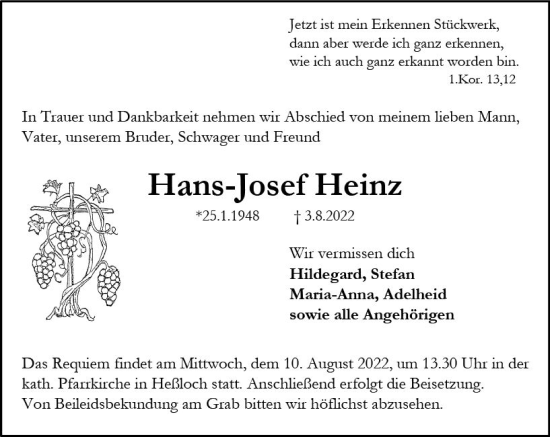 Jetzt ist mein Erkennen Stückwerk,
dann aber werde ich ganz erkennen,
wie ich auch ganz erkannt worden bin.
1.Kor. 13,12

In Trauer und Dankbarkeit nehmen wir Abschied von meinem lieben Mann, Vater, unserem Bruder, Schwager und Freund

Hans-Josef Heinz

*25.1.1948 † 3.8.2022

Wir vermissen dich
Hildegard, Stefan
Maria-Anna, Adelheid
sowie alle Angehörigen

Das Requiem findet am Mittwoch, dem 10. August 2022, um 13.30 Uhr in der kath. Pfarrkirche in Heßloch statt. Anschließend erfolgt die Beisetzung.
Von Beileidsbekundung am Grab bitten wir höflichst abzusehen.